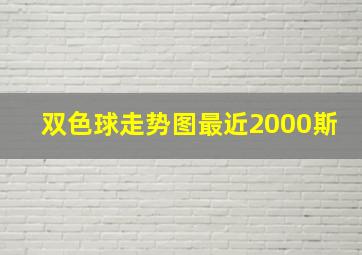 双色球走势图最近2000斯